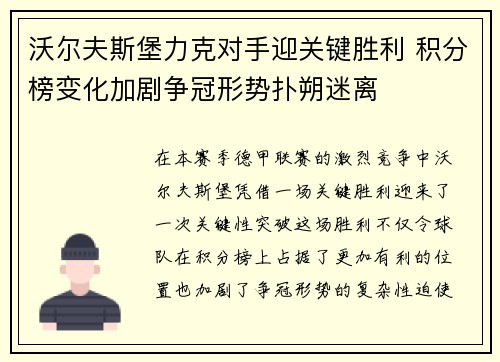 沃尔夫斯堡力克对手迎关键胜利 积分榜变化加剧争冠形势扑朔迷离

在本赛季德甲联赛的激烈竞争中沃尔夫斯堡凭借一场关键胜利迎来了一次关键性突破这场胜利不仅令球队在积分榜上占据了更加有利的位置也加剧了争冠形势的复杂性迫使